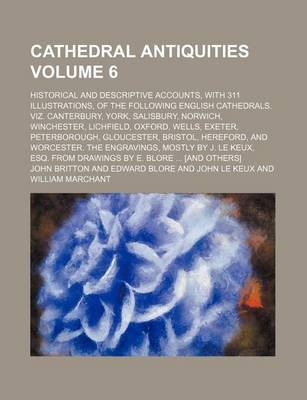 CATHEDRAL ANTIQUITIES VOLUME 6

HISTORICAL AND DESCRIPTIVE ACCOUNTS, WITH 311 ILLUSTRATIONS, OF THE FOLLOWING ENGLISH CATHEDRALS. VIZ. CANTERBURY, YORK, SALISBURY, NORWICH, WINCHESTER, LICHFIELD, OXFORD, WELLS, EXETER, PETERBOROUGH, GLOUCESTER, BRISTOL, HEREFORD, AND WORCESTER. THE ENGRAVINGS, MOSTLY BY J. LE KEUX, ESQ. FROM DRAWINGS BY E. BLORE ... [AND OTHERS]

JOHN BRITTON AND EDWARD BLORE AND JOHN LE KEUX AND WILLIAM MARCHANT